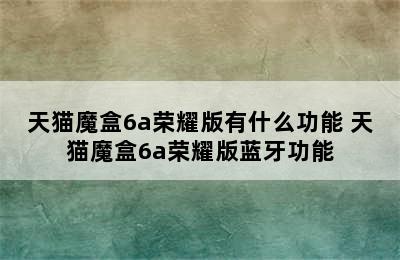 天猫魔盒6a荣耀版有什么功能 天猫魔盒6a荣耀版蓝牙功能